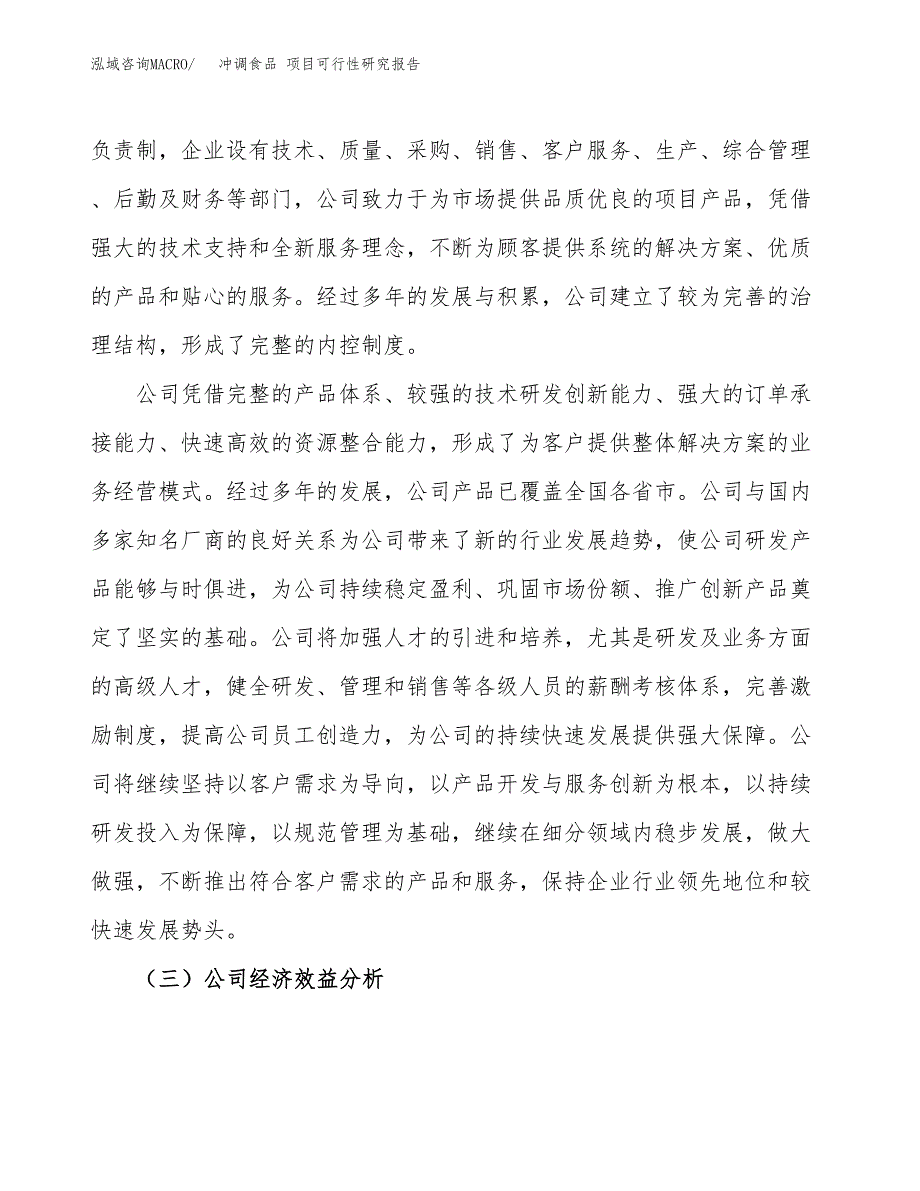 泓域咨询MACRO/　冲调食品 项目可行性研究报告

负责制，企业设有技术、质量、采购、销售、客户服务、生产、综合管理、后勤及财务等部门，公司致力于为市场提供品质优良的项目产品，凭借强大的技术支持和全新服务理念，不断为顾客提供系统的解决方案、优质的产品和贴心的服务。经过多年的发展与积累，公司建立了较为完善的治理结构，形成了完整的内控制度。

公司凭借完整的产品体系、较强的技术研发创新能力、强大的订单承接能力、快速高效的资源整合能力，形成了为客户提供整体解决方案的业务经营模式。经过多年的发展，公司产品已覆盖全国各省市。公司与国内多家知名厂商的良好关系为公司带来了新的行业发展趋势，使公司研发产品能够与时俱进，为公司持续稳定盈利、巩固市场份额、推广创新产品奠定了坚实的基础。公司将加强人才的引进和培养，尤其是研发及业务方面的高级人才，健全研发、管理和销售等各级人员的薪酬考核体系，完善激励制度，提高公司员工创造力，为公司的持续快速发展提供强大保障。公司将继续坚持以客户需求为导向，以产品开发与服务创新为根本，以持续研发投入为保障，以规范管理为基础，继续在细分领域内稳步发展，做大做强，不断推出符合客户需求的产品和服务，保持企业行业领先地位和较快速发展势头。

（三）公司经济效益分析